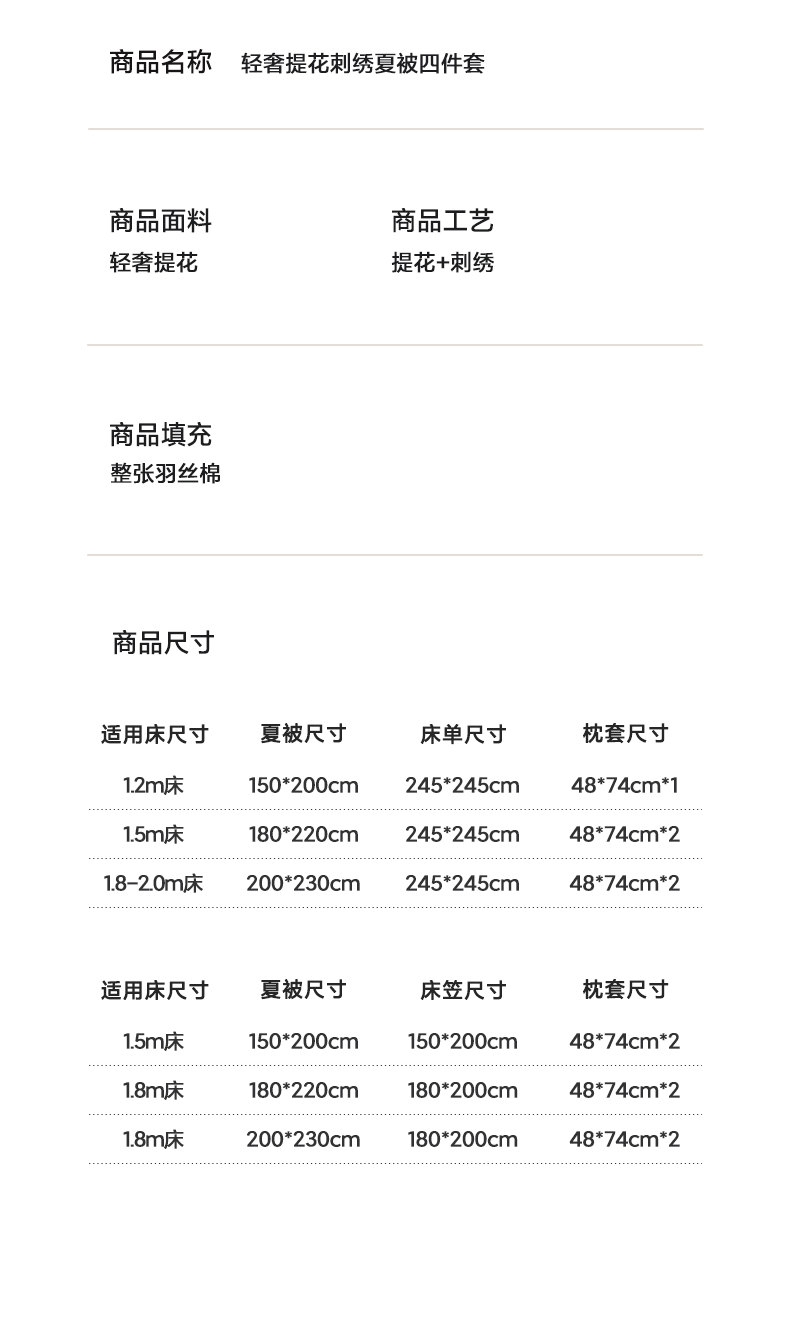 商品名称　轻奢提花刺绣夏被四件套

商品面料
轻奢提花

商品工艺
提花+刺绣

商品填充
整张羽丝棉

商品尺寸

| 适用床尺寸 | 夏被尺寸 | 床单尺寸 | 枕套尺寸 |
|---|---|---|---|
| 1.2m床 | 150*200cm | 245*245cm | 48*74cm*1 |
| 1.5m床 | 180*220cm | 245*245cm | 48*74cm*2 |
| 1.8-2.0m床 | 200*230cm | 245*245cm | 48*74cm*2 |

| 适用床尺寸 | 夏被尺寸 | 床笠尺寸 | 枕套尺寸 |
|---|---|---|---|
| 1.5m床 | 150*200cm | 150*200cm | 48*74cm*2 |
| 1.8m床 | 180*220cm | 180*200cm | 48*74cm*2 |
| 1.8m床 | 200*230cm | 180*200cm | 48*74cm*2 |